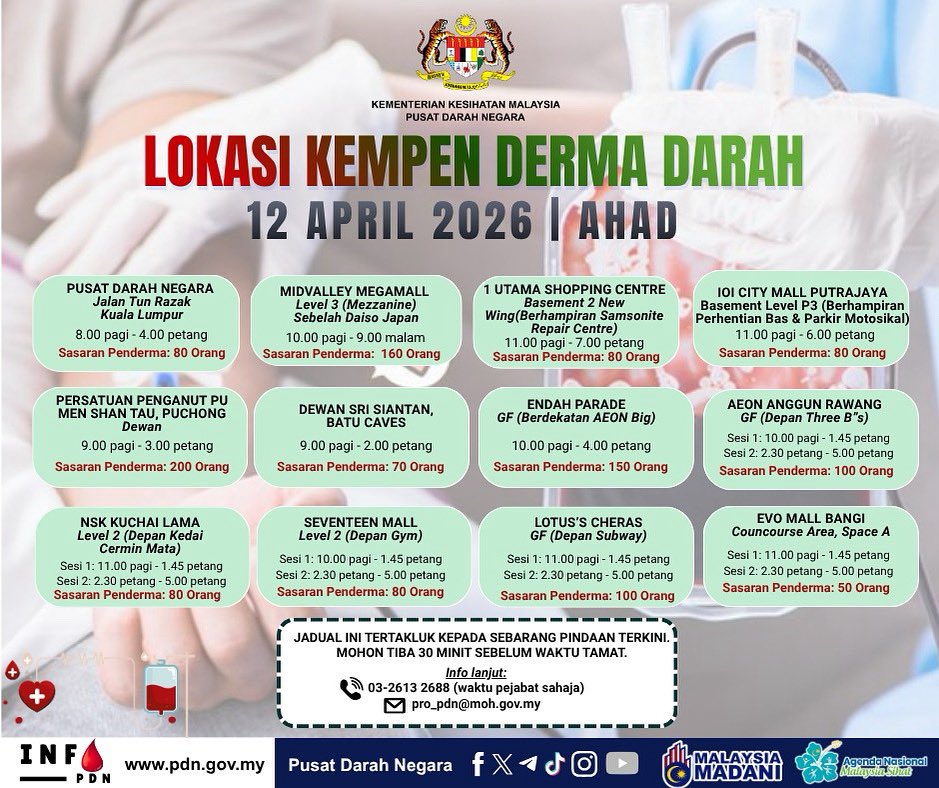 KEMENTERIAN KESIHATAN MALAYSIA
PUSAT DARAH NEGARA

LOKASI KEMPEN DERMA DARAH
12 APRIL 2026 | AHAD

PUSAT DARAH NEGARA
Jalan Tun Razak
Kuala Lumpur
8.00 pagi - 4.00 petang
Sasaran Penderma: 80 Orang

MIDVALLEY MEGAMALL
Level 3 (Mezzanine)
Sebelah Daiso Japan
10.00 pagi - 9.00 malam
Sasaran Penderma: 160 Orang

1 UTAMA SHOPPING CENTRE
Basement 2 New Wing(Berhampiran Samsonite Repair Centre)
11.00 pagi - 7.00 petang
Sasaran Penderma: 80 Orang

IOI CITY MALL PUTRAJAYA
Basement Level P3 (Berhampiran Perhentian Bas & Parkir Motosikal)
11.00 pagi - 6.00 petang
Sasaran Penderma: 80 Orang

PERSATUAN PENGANUT PU MEN SHAN TAU, PUCHONG
Dewan
9.00 pagi - 3.00 petang
Sasaran Penderma: 200 Orang

DEWAN SRI SIANTAN, BATU CAVES
9.00 pagi - 2.00 petang
Sasaran Penderma: 70 Orang

ENDAH PARADE
GF (Berdekatan AEON Big)
10.00 pagi - 4.00 petang
Sasaran Penderma: 150 Orang

AEON ANGGUN RAWANG
GF (Depan Three B"s)
Sesi 1: 10.00 pagi - 1.45 petang
Sesi 2: 2.30 petang - 5.00 petang
Sasaran Penderma: 100 Orang

NSK KUCHAI LAMA
Level 2 (Depan Kedai Cermin Mata)
Sesi 1: 11.00 pagi - 1.45 petang
Sesi 2: 2.30 petang - 5.00 petang
Sasaran Penderma: 80 Orang

SEVENTEEN MALL
Level 2 (Depan Gym)
Sesi 1: 10.00 pagi - 1.45 petang
Sesi 2: 2.30 petang - 5.00 petang
Sasaran Penderma: 80 Orang

LOTUS'S CHERAS
GF (Depan Subway)
Sesi 1: 11.00 pagi - 1.45 petang
Sesi 2: 2.30 petang - 5.00 petang
Sasaran Penderma: 100 Orang

EVO MALL BANGI
Councourse Area, Space A
Sesi 1: 11.00 pagi - 1.45 petang
Sesi 2: 2.30 petang - 5.00 petang
Sasaran Penderma: 50 Orang

JADUAL INI TERTAKLUK KEPADA SEBARANG PINDAAN TERKINI.
MOHON TIBA 30 MINIT SEBELUM WAKTU TAMAT.
Info lanjut:
03-2613 2688 (waktu pejabat sahaja)
pro_pdn@moh.gov.my

INFO PDN
www.pdn.gov.my
Pusat Darah Negara
MALAYSIA MADANI
Agenda Nasional Malaysia Sihat